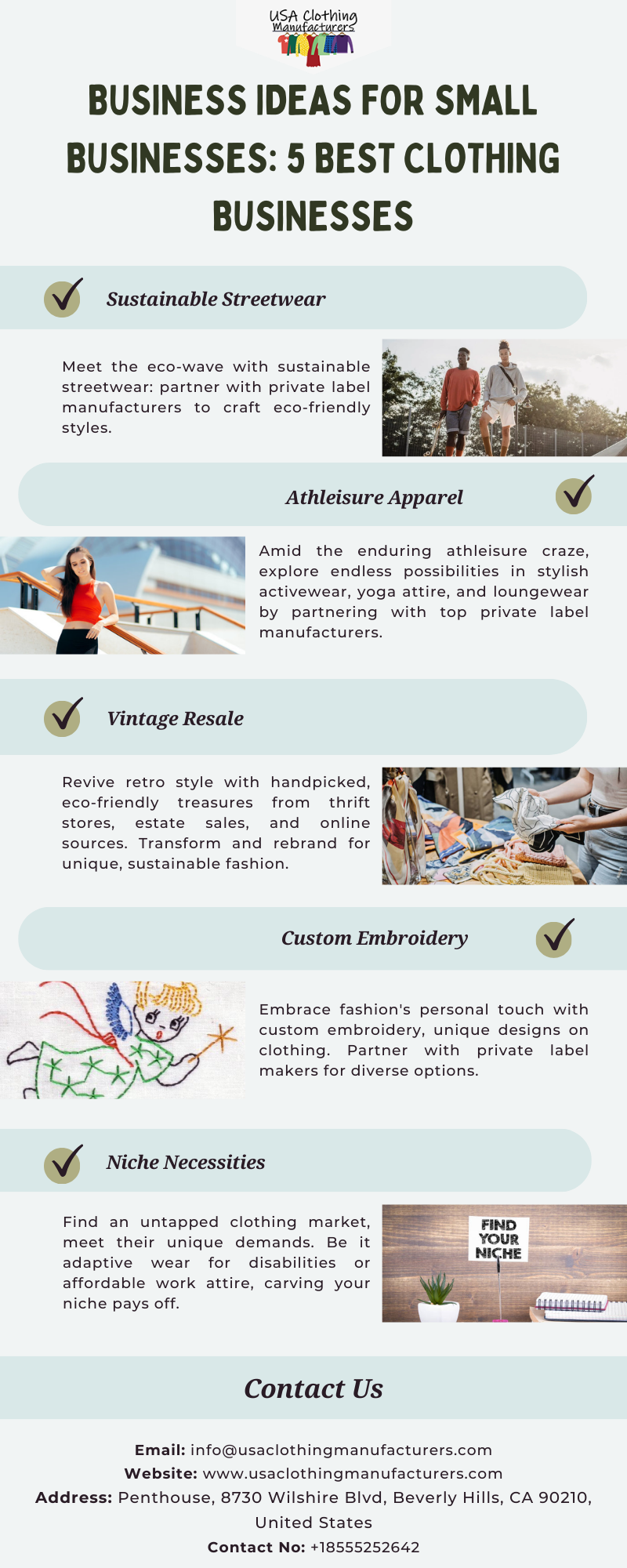 USA Clothing Manufacturers

BUSINESS IDEAS FOR SMALL BUSINESSES: 5 BEST CLOTHING BUSINESSES

Sustainable Streetwear

Meet the eco-wave with sustainable streetwear: partner with private label manufacturers to craft eco-friendly styles.

Athleisure Apparel

Amid the enduring athleisure craze, explore endless possibilities in stylish activewear, yoga attire, and loungewear by partnering with top private label manufacturers.

Vintage Resale

Revive retro style with handpicked, eco-friendly treasures from thrift stores, estate sales, and online sources. Transform and rebrand for unique, sustainable fashion.

Custom Embroidery

Embrace fashion's personal touch with custom embroidery, unique designs on clothing. Partner with private label makers for diverse options.

Niche Necessities

Find an untapped clothing market, meet their unique demands. Be it adaptive wear for disabilities or affordable work attire, carving your niche pays off.

FIND YOUR NICHE

Contact Us

Email: info@usaclothingmanufacturers.com
Website: www.usaclothingmanufacturers.com
Address: Penthouse, 8730 Wilshire Blvd, Beverly Hills, CA 90210, United States
Contact No: +18555252642